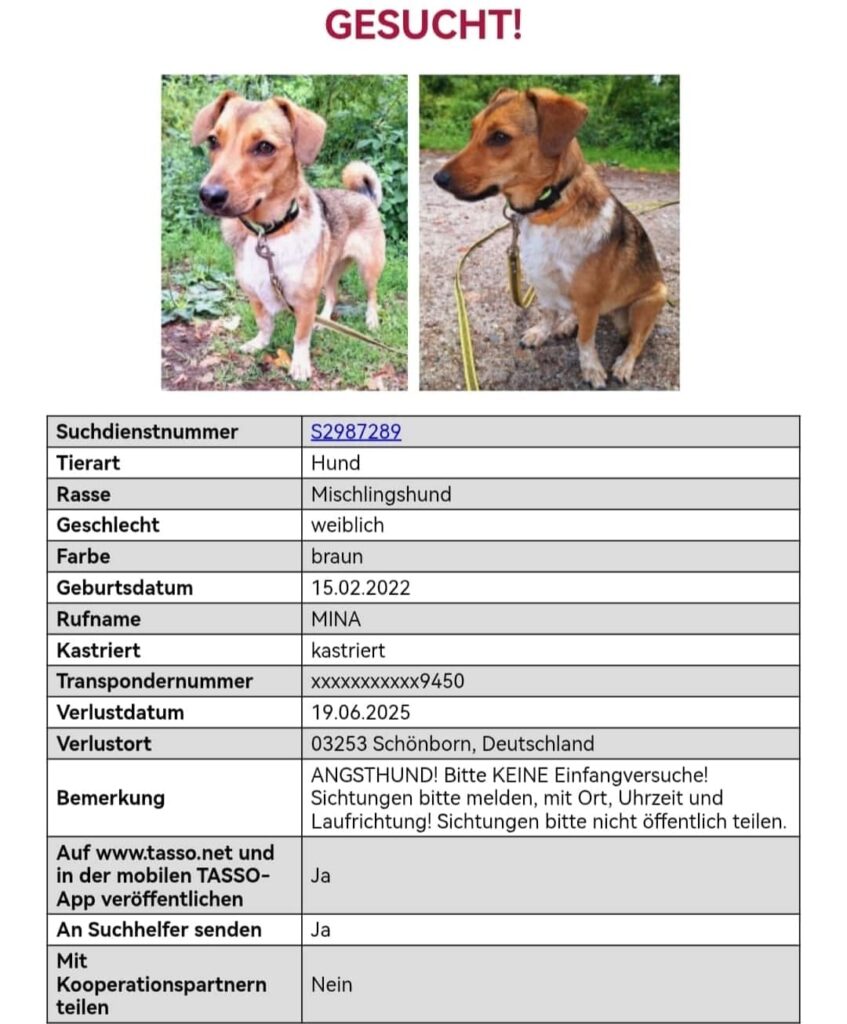 GESUCHT!

| Suchdienstnummer | S2987289 |
|---|---|
| Tierart | Hund |
| Rasse | Mischlingshund |
| Geschlecht | weiblich |
| Farbe | braun |
| Geburtsdatum | 15.02.2022 |
| Rufname | MINA |
| Kastriert | kastriert |
| Transpondernummer | xxxxxxxxxxx9450 |
| Verlustdatum | 19.06.2025 |
| Verlustort | 03253 Schönborn, Deutschland |
| Bemerkung | ANGSTHUND! Bitte KEINE Einfangversuche! Sichtungen bitte melden, mit Ort, Uhrzeit und Laufrichtung! Sichtungen bitte nicht öffentlich teilen. |
| Auf www.tasso.net und in der mobilen TASSO-App veröffentlichen | Ja |
| An Suchhelfer senden | Ja |
| Mit Kooperationspartnern teilen | Nein |